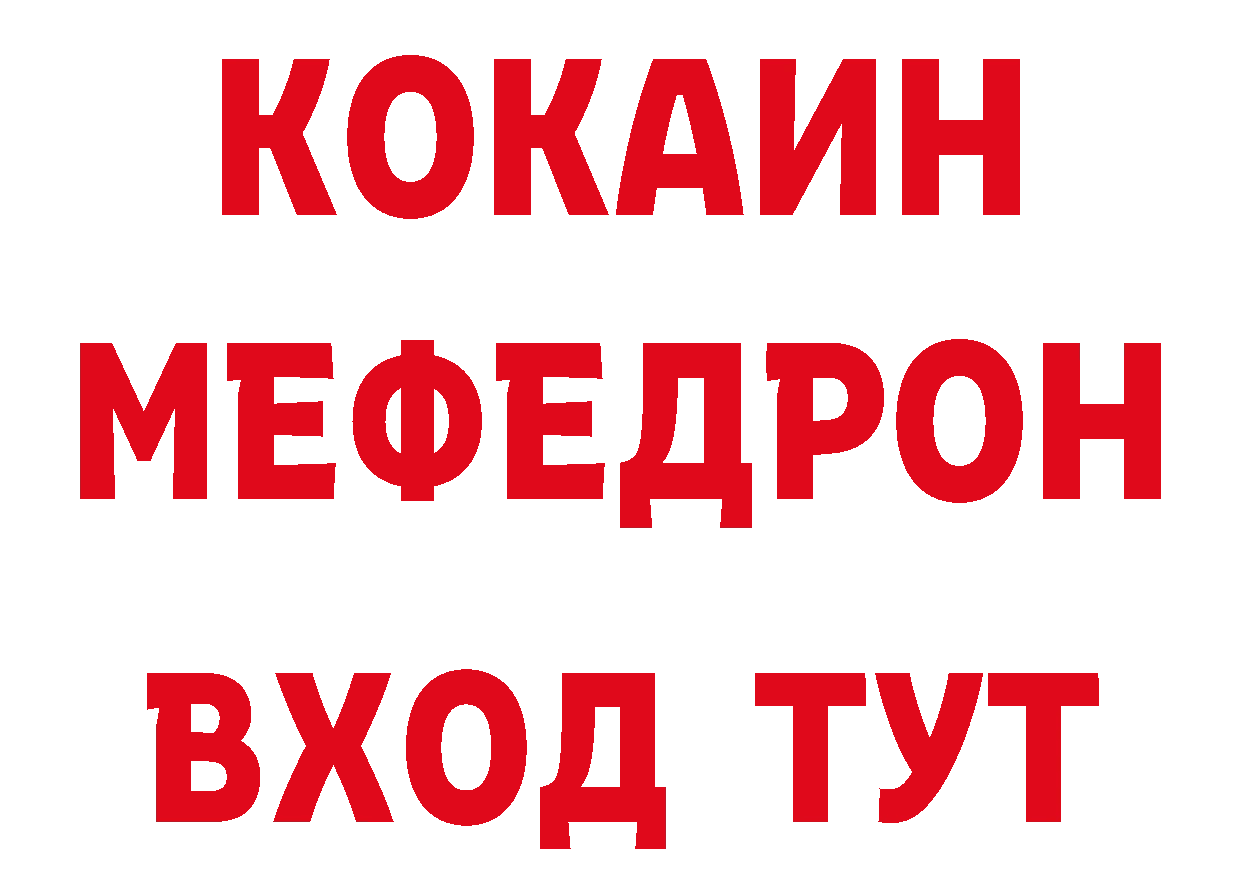 КОКАИН
МЕФЕДРОН
ВХОД ТУТ